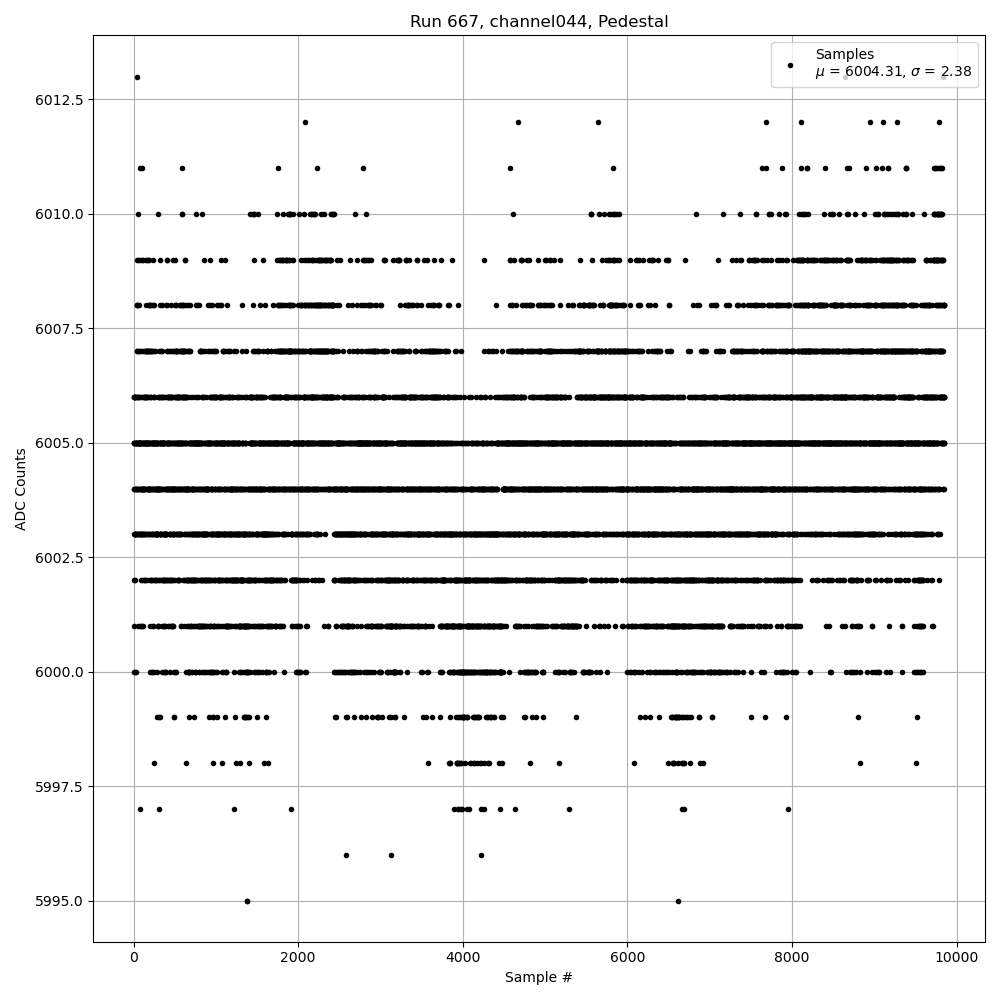 Run 667, channel044, Pedestal

Samples
$\mu$ = 6004.31, $\sigma$ = 2.38

ADC Counts

6012.5
6010.0
6007.5
6005.0
6002.5
6000.0
5997.5
5995.0

0
2000
4000
6000
8000
10000

Sample #